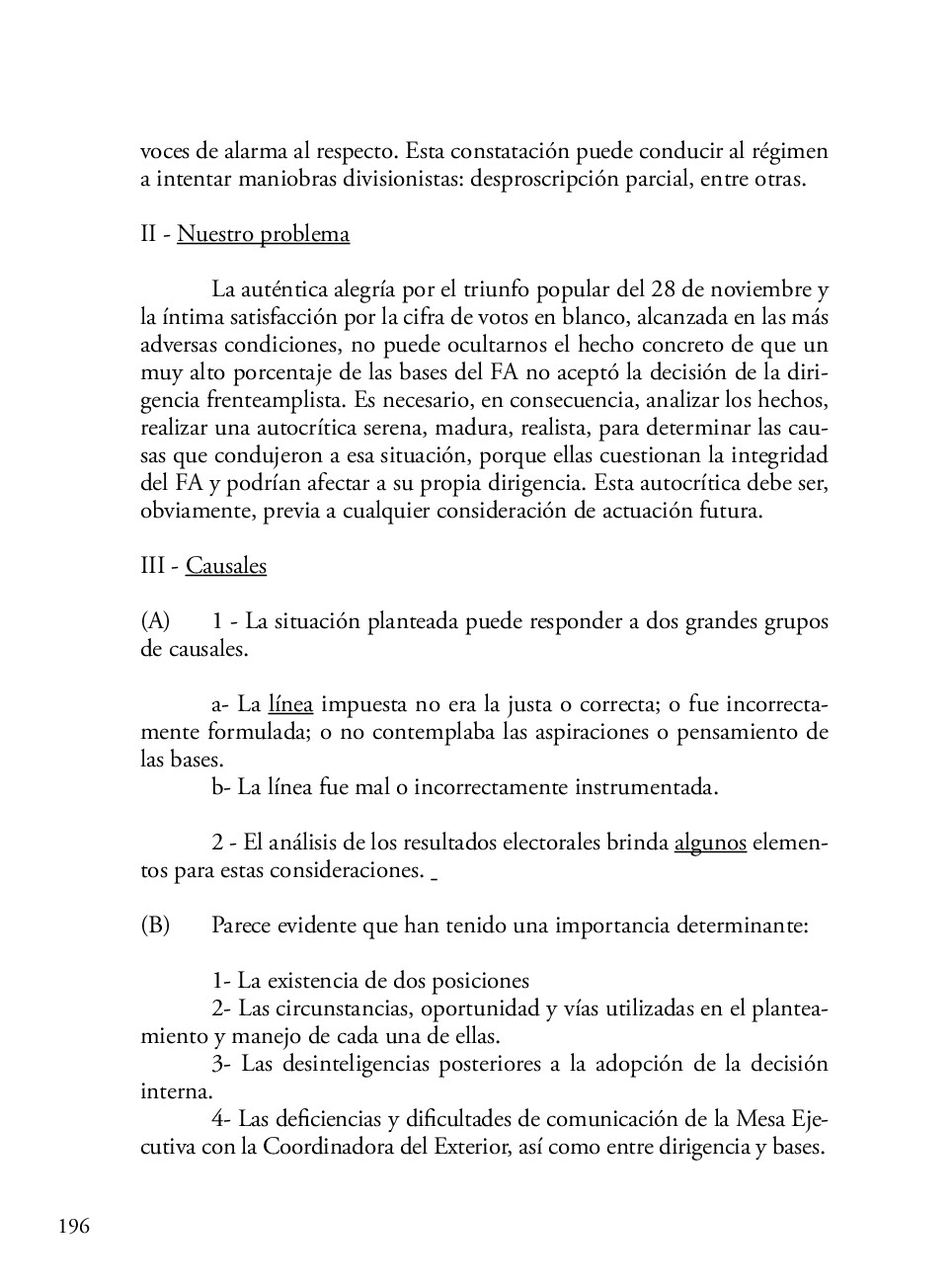 voces de alarma al respecto. Esta constatación puede conducir al régimen a intentar maniobras divisionistas: desproscripción parcial, entre otras.

II - Nuestro problema

La auténtica alegría por el triunfo popular del 28 de noviembre y la íntima satisfacción por la cifra de votos en blanco, alcanzada en las más adversas condiciones, no puede ocultarnos el hecho concreto de que un muy alto porcentaje de las bases del FA no aceptó la decisión de la dirigencia frenteamplista. Es necesario, en consecuencia, analizar los hechos, realizar una autocrítica serena, madura, realista, para determinar las causas que condujeron a esa situación, porque ellas cuestionan la integridad del FA y podrían afectar a su propia dirigencia. Esta autocrítica debe ser, obviamente, previa a cualquier consideración de actuación futura.

III - Causales

(A) 1 - La situación planteada puede responder a dos grandes grupos de causales.

a- La línea impuesta no era la justa o correcta; o fue incorrectamente formulada; o no contemplaba las aspiraciones o pensamiento de las bases.
b- La línea fue mal o incorrectamente instrumentada.

2 - El análisis de los resultados electorales brinda algunos elementos para estas consideraciones.

(B) Parece evidente que han tenido una importancia determinante:

1- La existencia de dos posiciones
2- Las circunstancias, oportunidad y vías utilizadas en el planteamiento y manejo de cada una de ellas.
3- Las desinteligencias posteriores a la adopción de la decisión interna.
4- Las deficiencias y dificultades de comunicación de la Mesa Ejecutiva con la Coordinadora del Exterior, así como entre dirigencia y bases.

196